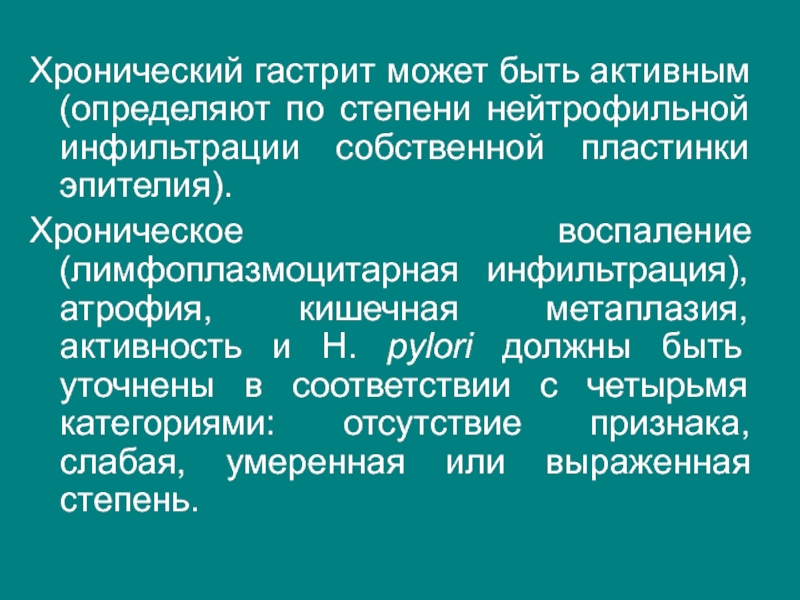 Хронический гастрит может быть активным (определяют по степени нейтрофильной инфильтрации собственной пластинки эпителия).

Хроническое воспаление (лимфоплазмоцитарная инфильтрация), атрофия, кишечная метаплазия, активность и H. pylori должны быть уточнены в соответствии с четырьмя категориями: отсутствие признака, слабая, умеренная или выраженная степень.